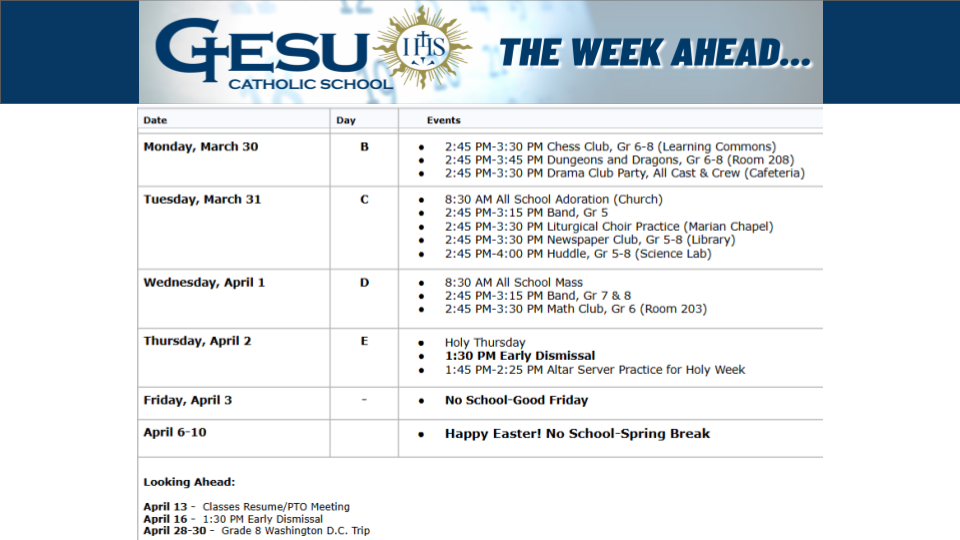 GESU
CATHOLIC SCHOOL
IHS
THE WEEK AHEAD...

| Date | Day | Events |
|---|---|---|
| Monday, March 30 | B | • 2:45 PM-3:30 PM Chess Club, Gr 6-8 (Learning Commons) • 2:45 PM-3:45 PM Dungeons and Dragons, Gr 6-8 (Room 208) • 2:45 PM-3:30 PM Drama Club Party, All Cast & Crew (Cafeteria) |
| Tuesday, March 31 | C | • 8:30 AM All School Adoration (Church) • 2:45 PM-3:15 PM Band, Gr 5 • 2:45 PM-3:30 PM Liturgical Choir Practice (Marian Chapel) • 2:45 PM-3:30 PM Newspaper Club, Gr 5-8 (Library) • 2:45 PM-4:00 PM Huddle, Gr 5-8 (Science Lab) |
| Wednesday, April 1 | D | • 8:30 AM All School Mass • 2:45 PM-3:15 PM Band, Gr 7 & 8 • 2:45 PM-3:30 PM Math Club, Gr 6 (Room 203) |
| Thursday, April 2 | E | • Holy Thursday • 1:30 PM Early Dismissal • 1:45 PM-2:25 PM Altar Server Practice for Holy Week |
| Friday, April 3 | - | • No School-Good Friday |
| April 6-10 | | • Happy Easter! No School-Spring Break |

Looking Ahead:

April 13 - Classes Resume/PTO Meeting
April 16 - 1:30 PM Early Dismissal
April 28-30 - Grade 8 Washington D.C. Trip